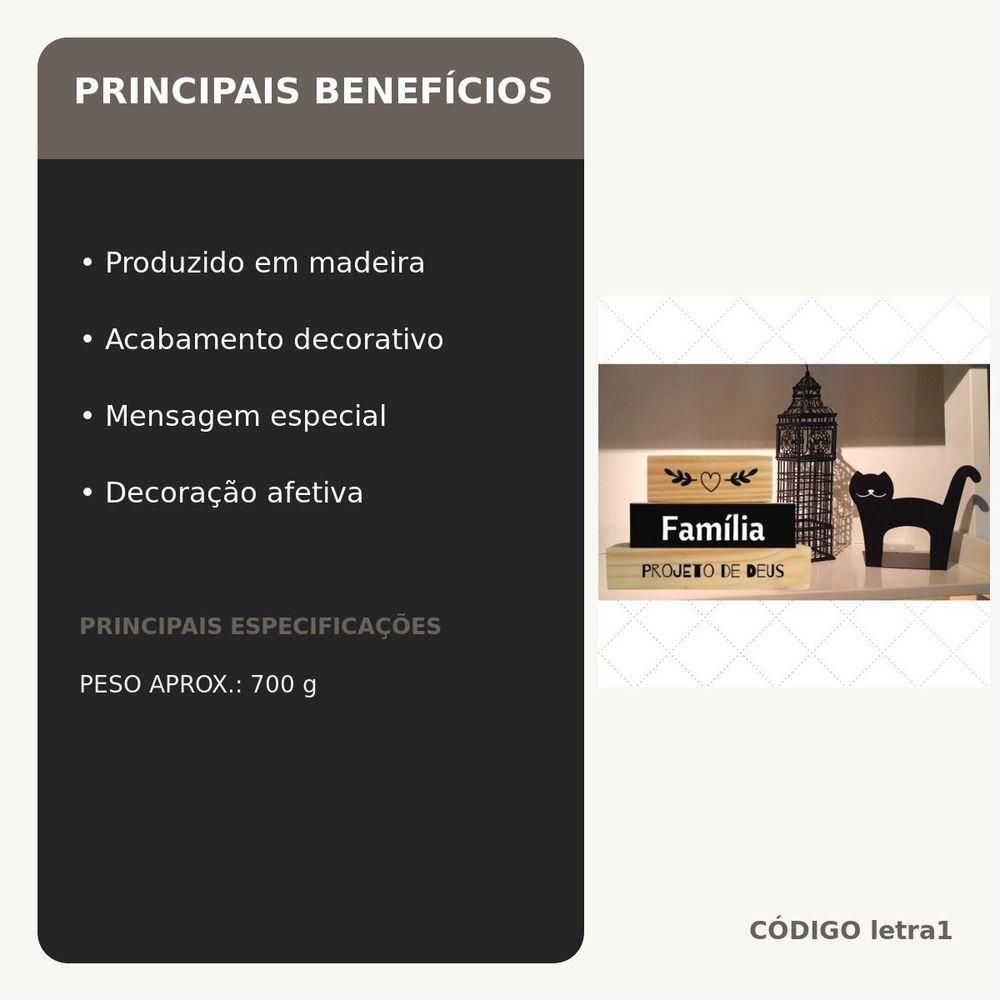 PRINCIPAIS BENEFÍCIOS

• Produzido em madeira

• Acabamento decorativo

• Mensagem especial

• Decoração afetiva

PRINCIPAIS ESPECIFICAÇÕES

PESO APROX.: 700 g

Família

PROJETO DE DEUS

CÓDIGO letra1